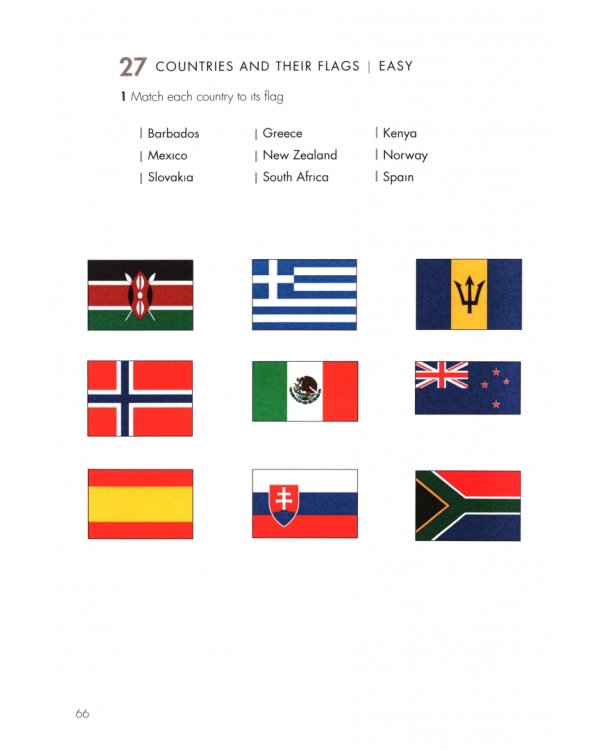 27 COUNTRIES AND THEIR FLAGS | EASY

1 Match each country to its flag

| Barbados
| Mexico
| Slovakia

| Greece
| New Zealand
| South Africa

| Kenya
| Norway
| Spain

66